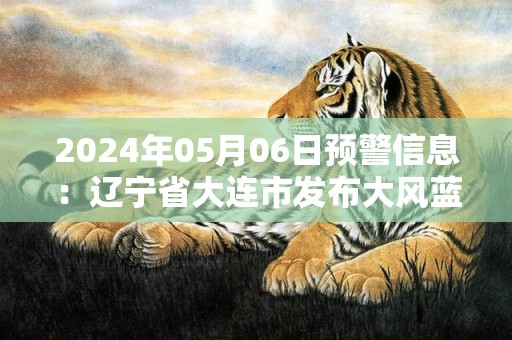 2024年05月06日预警信息：辽宁省大连市发布大风蓝